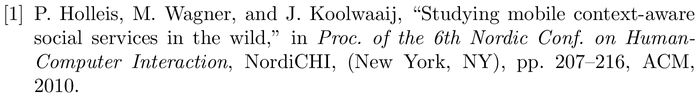 [1] P. Holleis, M. Wagner, and J. Koolwaaij, “Studying mobile context-aware social services in the wild,” in Proc. of the 6th Nordic Conf. on Human-Computer Interaction, NordiCHI, (New York, NY), pp. 207–216, ACM, 2010.